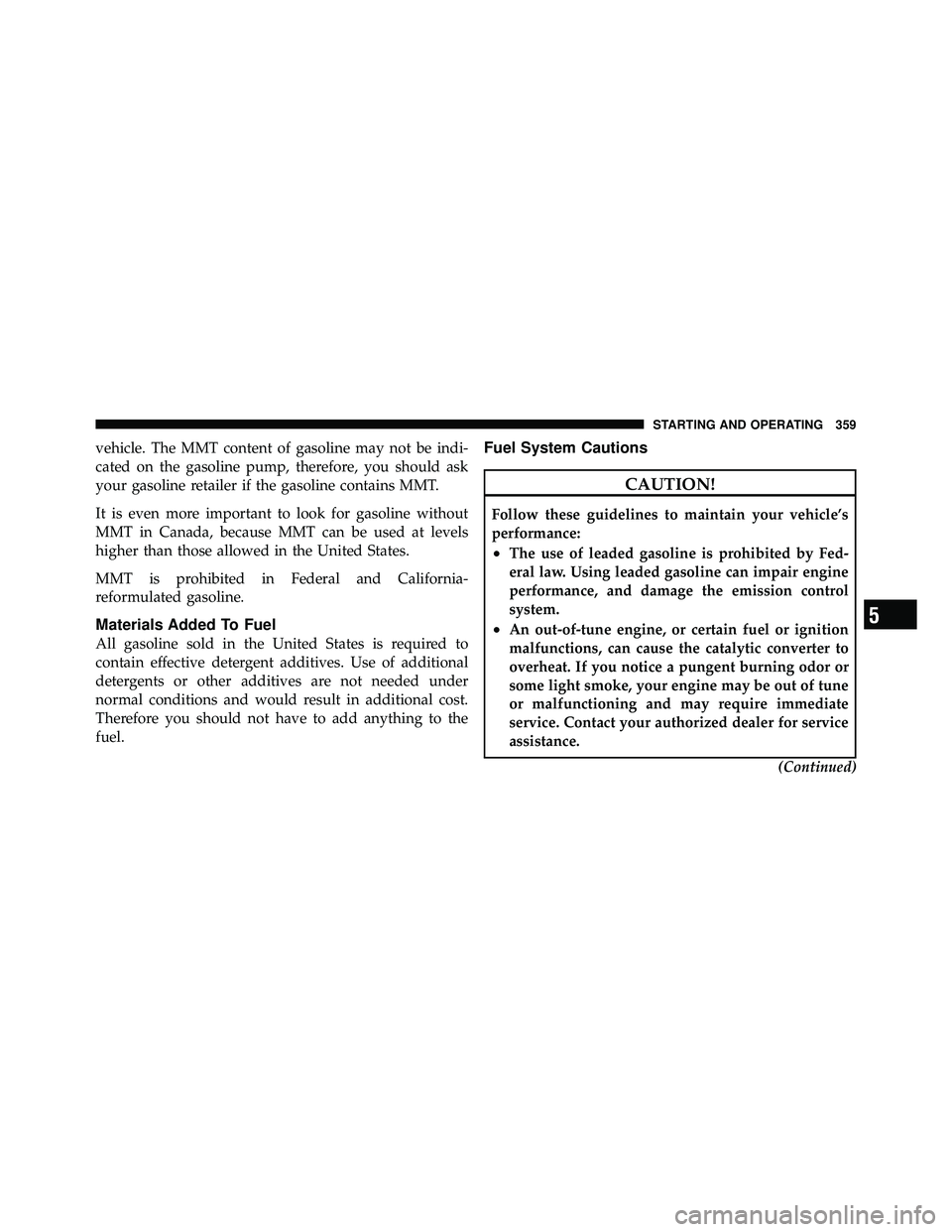 STARTING AND OPERATING 359

vehicle. The MMT content of gasoline may not be indicated on the gasoline pump, therefore, you should ask your gasoline retailer if the gasoline contains MMT.

It is even more important to look for gasoline without MMT in Canada, because MMT can be used at levels higher than those allowed in the United States.

MMT is prohibited in Federal and California-reformulated gasoline.

Materials Added To Fuel

All gasoline sold in the United States is required to contain effective detergent additives. Use of additional detergents or other additives are not needed under normal conditions and would result in additional cost. Therefore you should not have to add anything to the fuel.

Fuel System Cautions

CAUTION!

Follow these guidelines to maintain your vehicle's performance:

• The use of leaded gasoline is prohibited by Federal law. Using leaded gasoline can impair engine performance, and damage the emission control system.

• An out-of-tune engine, or certain fuel or ignition malfunctions, can cause the catalytic converter to overheat. If you notice a pungent burning odor or some light smoke, your engine may be out of tune or malfunctioning and may require immediate service. Contact your authorized dealer for service assistance.

(Continued)

5

carmanualsonline.info